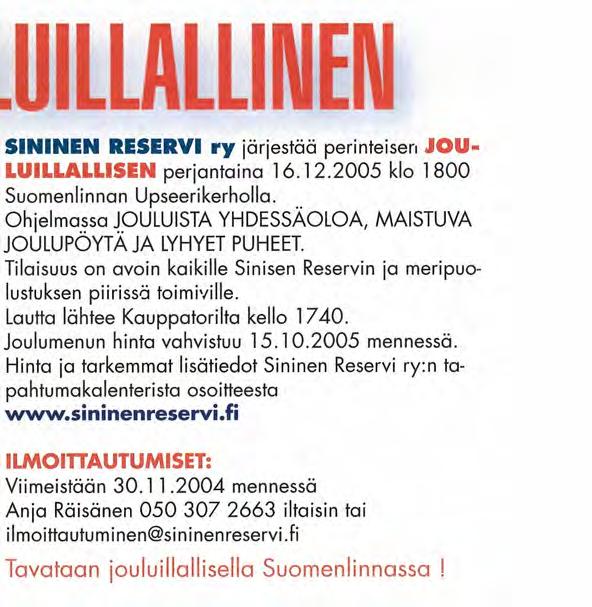 LUILLALLINEN

SININEN RESERVI ry järjestää perinteisen JOULUILLALLISEN perjantaina 16.12.2005 klo 1800 Suomenlinnan Upseerikerholla.
Ohjelmassa JOULUISTA YHDESSÄOLOA, MAISTUVA JOULUPÖYTÄ JA LYHYET PUHEET.
Tilaisuus on avoin kaikille Sinisen Reservin ja meripuolustuksen piirissä toimiville.
Lautta lähtee Kauppatorilta kello 1740.
Joulumenun hinta vahvistuu 15.10.2005 mennessä.
Hinta ja tarkemmat lisätiedot Sininen Reservi ry:n tapahtumakalenterista osoitteesta
www.sininenreservi.fi

ILMOITTAUTUMISET:
Viimeistään 30.11.2004 mennessä
Anja Räisänen 050 307 2663 iltaisin tai
ilmoittautuminen@sininenreservi.fi

Tavataan jouluillallisella Suomenlinnassa !